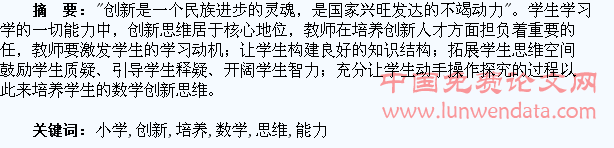 摘　要："创新是一个民族进步的灵魂，是国家兴旺发达的不竭动力"。学生学习学的一切能力中，创新思维居于核心地位，教师在培养创新人才方面担负着重要的任，教师要激发学生的学习动机；让学生构建良好的知识结构；拓展学生思维空间鼓励学生质疑、引导学生释疑、开阔学生智力；充分让学生动手操作探究的过程以此来培养学生的数学创新思维。

中国免费论文网
www.lunwendata.com

关键词：小学，创新，培养，数学，思维，能力